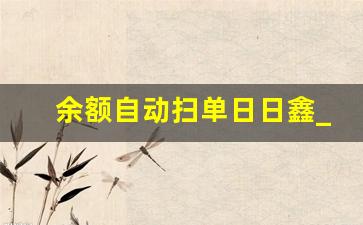 余额自动扫单日日鑫_